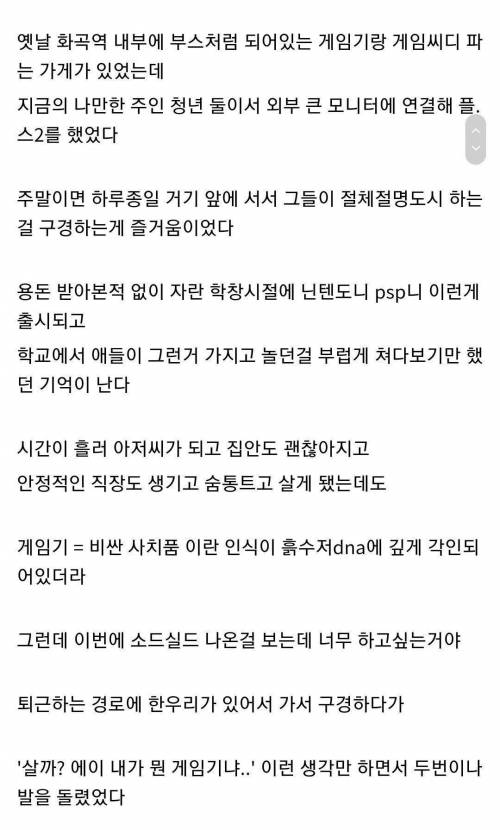 옛날 화곡역 내부에 부스처럼 되어있는 게임기랑 게임씨디 파는 가게가 있었는데
지금의 나만한 주인 청년 둘이서 외부 큰 모니터에 연결해 플.스2를 했었다

주말이면 하루종일 거기 앞에 서서 그들이 절체절명도시 하는걸 구경하는게 즐거움이었다

용돈 받아본적 없이 자란 학창시절에 닌텐도니 psp니 이런게 출시되고
학교에서 애들이 그런거 가지고 놀던걸 부럽게 쳐다보기만 했던 기억이 난다

시간이 흘러 아저씨가 되고 집안도 괜찮아지고
안정적인 직장도 생기고 숨통트고 살게 됐는데도

게임기 = 비싼 사치품 이란 인식이 흙수저dna에 깊게 각인되어있더라

그런데 이번에 소드실드 나온걸 보는데 너무 하고싶는거야

퇴근하는 경로에 한우리가 있어서 가서 구경하다가

'살까? 에이 내가 뭔 게임기냐..' 이런 생각만 하면서 두번이나 발을 돌렸었다